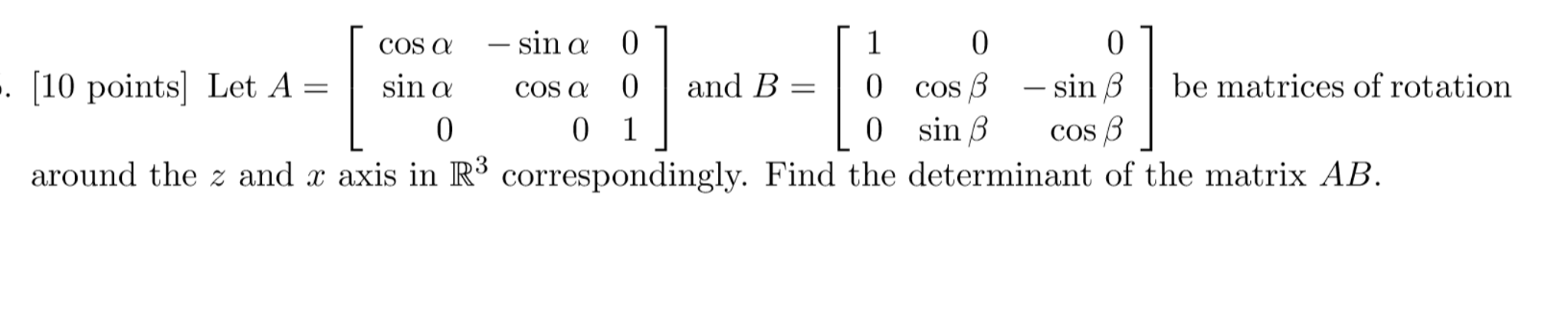 . [10 points] Let $A = \begin{bmatrix} \cos\alpha & -\sin\alpha & 0 \\ \sin\alpha & \cos\alpha & 0 \\ 0 & 0 & 1 \end{bmatrix}$ and $B = \begin{bmatrix} 1 & 0 & 0 \\ 0 & \cos\beta & -\sin\beta \\ 0 & \sin\beta & \cos\beta \end{bmatrix}$ be matrices of rotation around the $z$ and $x$ axis in $\mathbb{R}^3$ correspondingly. Find the determinant of the matrix $AB$.